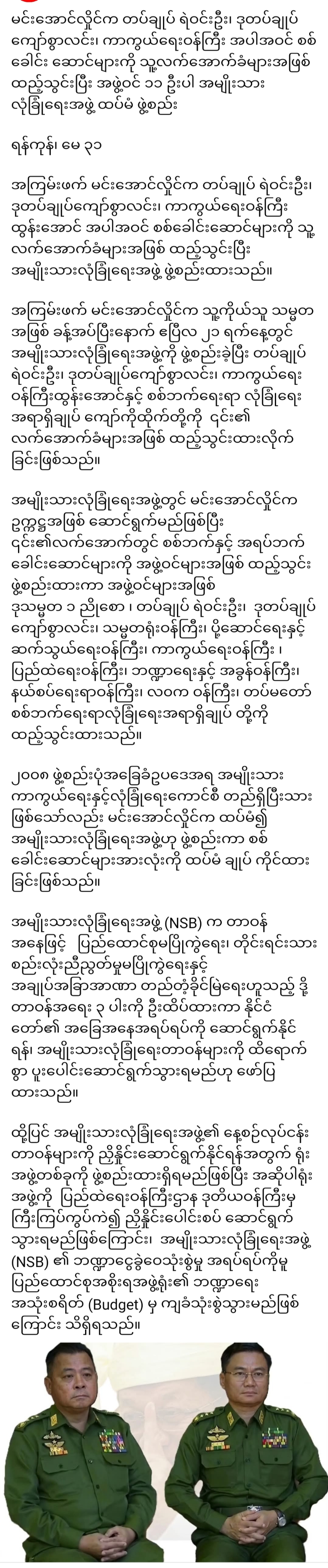 မင်းအောင်လှိုင်က တပ်ချုပ် ရဲဝင်းဦး၊ ဒုတပ်ချုပ် ကျော်စွာလင်း၊ ကာကွယ်ရေးဝန်ကြီး အပါအဝင် စစ်ခေါင်း ဆောင်များကို သူ့လက်အောက်ခံများအဖြစ် ထည့်သွင်းပြီး အဖွဲ့ဝင် ၁၁ ဦးပါ အမျိုးသား လုံခြုံရေးအဖွဲ့ ထပ်မံ ဖွဲ့စည်း

ရန်ကုန်၊ မေ ၃၁

အကြမ်းဖက် မင်းအောင်လှိုင်က တပ်ချုပ် ရဲဝင်းဦး၊ ဒုတပ်ချုပ်ကျော်စွာလင်း၊ ကာကွယ်ရေးဝန်ကြီး ထွန်းအောင် အပါအဝင် စစ်ခေါင်းဆောင်များကို သူ့ လက်အောက်ခံများအဖြစ် ထည့်သွင်းပြီး အမျိုးသားလုံခြုံရေးအဖွဲ့ ဖွဲ့စည်းထားသည်။

အကြမ်းဖက် မင်းအောင်လှိုင်က သူ့ကိုယ်သူ သမ္မတ အဖြစ် ခန့်အပ်ပြီးနောက် ဧပြီလ ၂၁ ရက်နေ့တွင် အမျိုးသားလုံခြုံရေးအဖွဲ့ကို ဖွဲ့စည်းခဲ့ပြီး တပ်ချုပ် ရဲဝင်းဦး၊ ဒုတပ်ချုပ်ကျော်စွာလင်း၊ ကာကွယ်ရေး ဝန်ကြီးထွန်းအောင်နှင့် စစ်ဘက်ရေးရာ လုံခြုံရေး အရာရှိချုပ် ကျော်ကိုထိုက်တို့ကို ၎င်း၏ လက်အောက်ခံများအဖြစ် ထည့်သွင်းထားလိုက် ခြင်းဖြစ်သည်။

အမျိုးသားလုံခြုံရေးအဖွဲ့တွင် မင်းအောင်လှိုင်က ဥက္ကဋ္ဌအဖြစ် ဆောင်ရွက်မည်ဖြစ်ပြီး ၎င်း၏လက်အောက်တွင် စစ်ဘက်နှင့် အရပ်ဘက် ခေါင်းဆောင်များကို အဖွဲ့ဝင်များအဖြစ် ထည့်သွင်း ဖွဲ့စည်းထားကာ အဖွဲ့ဝင်များအဖြစ် ဒုသမ္မတ ၁ ညိုစော ၊ တပ်ချုပ် ရဲဝင်းဦး၊ ဒုတပ်ချုပ် ကျော်စွာလင်း၊ သမ္မတရုံးဝန်ကြီး၊ ပို့ဆောင်ရေးနှင့် ဆက်သွယ်ရေးဝန်ကြီး၊ ကာကွယ်ရေးဝန်ကြီး ၊ ပြည်ထဲရေးဝန်ကြီး၊ ဘဏ္ဍာရေးနှင့် အခွန်ဝန်ကြီး၊ နယ်စပ်ရေးရာဝန်ကြီး၊ လဝက ဝန်ကြီး၊ တပ်မတော် စစ်ဘက်ရေးရာလုံခြုံရေးအရာရှိချုပ် တို့ကို ထည့်သွင်းထားသည်။

၂၀၀၈ ဖွဲ့စည်းပုံအခြေခံဥပဒေအရ အမျိုးသား ကာကွယ်ရေးနှင့်လုံခြုံရေးကောင်စီ တည်ရှိပြီးသား ဖြစ်သော်လည်း မင်းအောင်လှိုင်က ထပ်မံ၍ အမျိုးသားလုံခြုံရေးအဖွဲ့ဟု ဖွဲ့စည်းကာ စစ် ခေါင်းဆောင်များအားလုံးကို ထပ်မံ ချုပ် ကိုင်ထား ခြင်းဖြစ်သည်။

အမျိုးသားလုံခြုံရေးအဖွဲ့ (NSB) က တာဝန် အနေဖြင့် ပြည်ထောင်စုမပြိုကွဲရေး၊ တိုင်းရင်းသား စည်းလုံးညီညွတ်မှုမပြိုကွဲရေးနှင့် အချုပ်အခြာအာဏာ တည်တံ့ခိုင်မြဲရေးဟူသည့် ဒို့ တာဝန်အရေး ၃ ပါးကို ဦးထိပ်ထားကာ နိုင်ငံ တော်၏ အခြေအနေအရပ်ရပ်ကို ဆောင်ရွက်နိုင် ရန်၊ အမျိုးသားလုံခြုံရေးတာဝန်များကို ထိရောက် စွာ ပူးပေါင်းဆောင်ရွက်သွားရမည်ဟု ဖော်ပြ ထားသည်။

ထို့ပြင် အမျိုးသားလုံခြုံရေးအဖွဲ့၏ နေ့စဉ်လုပ်ငန်း တာဝန်များကို ညှိနှိုင်းဆောင်ရွက်နိုင်ရန်အတွက် ရုံး အဖွဲ့တစ်ခုကို ဖွဲ့စည်းထားရှိရမည်ဖြစ်ပြီး အဆိုပါရုံး အဖွဲ့ကို ပြည်ထဲရေးဝန်ကြီးဌာန ဒုတိယဝန်ကြီးမှ ကြီးကြပ်ကွပ်ကဲ၍ ညှိနှိုင်းပေါင်းစပ် ဆောင်ရွက် သွားရမည်ဖြစ်ကြောင်း၊ အမျိုးသားလုံခြုံရေးအဖွဲ့ (NSB) ၏ ဘဏ္ဍာငွေခွဲဝေသုံးစွဲမှု အရပ်ရပ်ကိုမူ ပြည်ထောင်စုအစိုးရအဖွဲ့ရုံး၏ ဘဏ္ဍာရေး အသုံးစရိတ် (Budget) မှ ကျခံသုံးစွဲသွားမည်ဖြစ် ကြောင်း သိရှိရသည်။